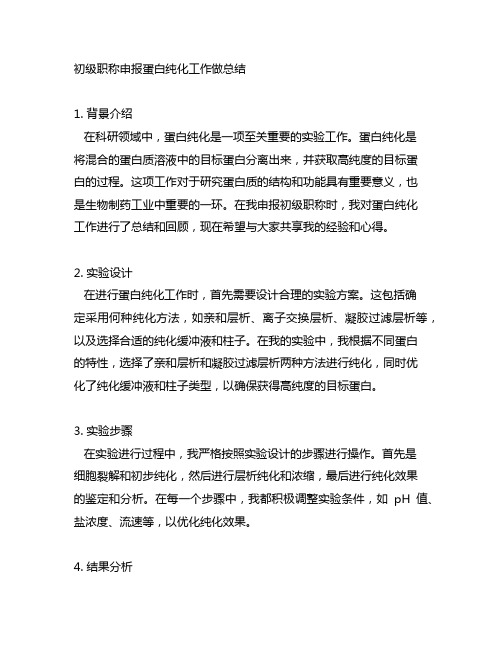 初级职称申报蛋白纯化工作做总结

1. 背景介绍
在科研领域中，蛋白纯化是一项至关重要的实验工作。蛋白纯化是将混合的蛋白质溶液中的目标蛋白分离出来，并获取高纯度的目标蛋白的过程。这项工作对于研究蛋白质的结构和功能具有重要意义，也是生物制药工业中重要的一环。在我申报初级职称时，我对蛋白纯化工作进行了总结和回顾，现在希望与大家共享我的经验和心得。

2. 实验设计
在进行蛋白纯化工作时，首先需要设计合理的实验方案。这包括确定采用何种纯化方法，如亲和层析、离子交换层析、凝胶过滤层析等，以及选择合适的纯化缓冲液和柱子。在我的实验中，我根据不同蛋白的特性，选择了亲和层析和凝胶过滤层析两种方法进行纯化，同时优化了纯化缓冲液和柱子类型，以确保获得高纯度的目标蛋白。

3. 实验步骤
在实验进行过程中，我严格按照实验设计的步骤进行操作。首先是细胞裂解和初步纯化，然后进行层析纯化和浓缩，最后进行纯化效果的鉴定和分析。在每一个步骤中，我都积极调整实验条件，如 pH 值、盐浓度、流速等，以优化纯化效果。

4. 结果分析